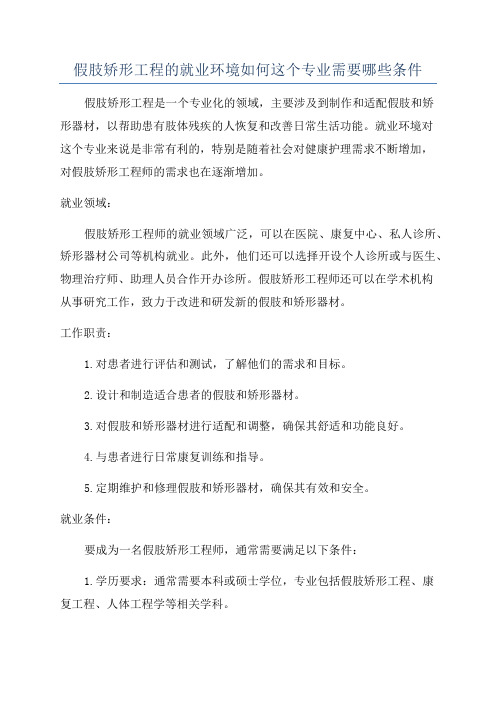 假肢矫形工程的就业环境如何这个专业需要哪些条件

假肢矫形工程是一个专业化的领域，主要涉及到制作和适配假肢和矫形器材，以帮助患有肢体残疾的人恢复和改善日常生活功能。就业环境对这个专业来说是非常有利的，特别是随着社会对健康护理需求不断增加，对假肢矫形工程师的需求也在逐渐增加。

就业领域：

假肢矫形工程师的就业领域广泛，可以在医院、康复中心、私人诊所、矫形器材公司等机构就业。此外，他们还可以选择开设个人诊所或与医生、物理治疗师、助理人员合作开办诊所。假肢矫形工程师还可以在学术机构从事研究工作，致力于改进和研发新的假肢和矫形器材。

工作职责：

1. 对患者进行评估和测试，了解他们的需求和目标。

2. 设计和制造适合患者的假肢和矫形器材。

3. 对假肢和矫形器材进行适配和调整，确保其舒适和功能良好。

4. 与患者进行日常康复训练和指导。

5. 定期维护和修理假肢和矫形器材，确保其有效和安全。

就业条件：

要成为一名假肢矫形工程师，通常需要满足以下条件：

1. 学历要求：通常需要本科或硕士学位，专业包括假肢矫形工程、康复工程、人体工程学等相关学科。